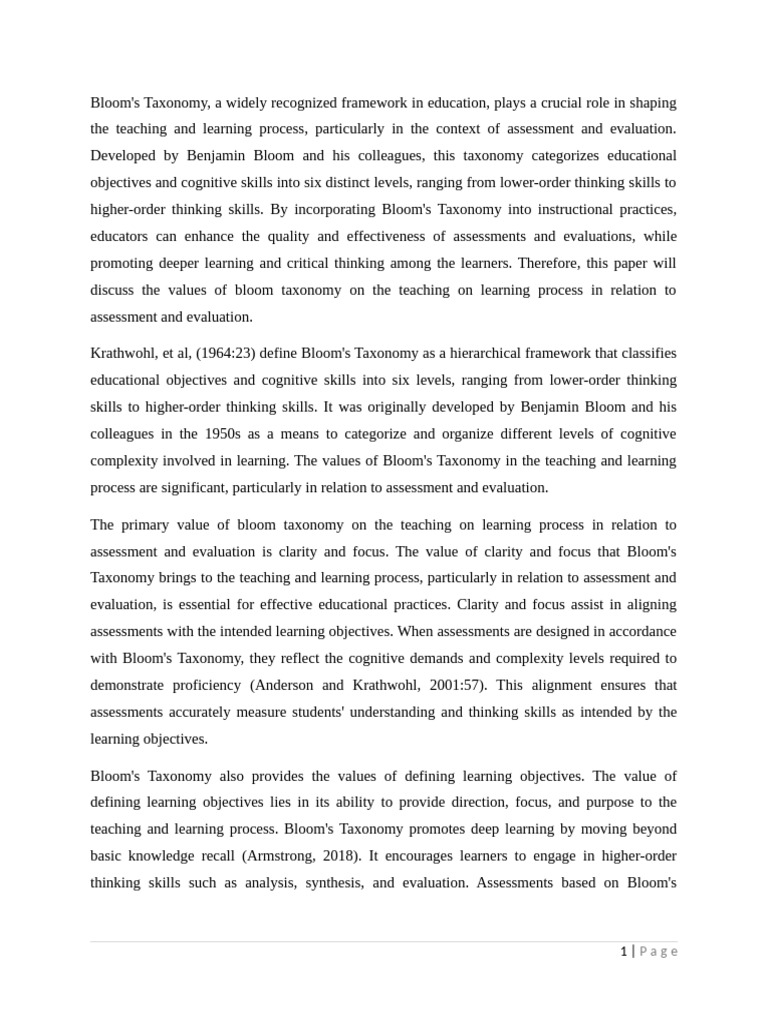 Bloom's Taxonomy, a widely recognized framework in education, plays a crucial role in shaping the teaching and learning process, particularly in the context of assessment and evaluation. Developed by Benjamin Bloom and his colleagues, this taxonomy categorizes educational objectives and cognitive skills into six distinct levels, ranging from lower-order thinking skills to higher-order thinking skills. By incorporating Bloom's Taxonomy into instructional practices, educators can enhance the quality and effectiveness of assessments and evaluations, while promoting deeper learning and critical thinking among the learners. Therefore, this paper will discuss the values of bloom taxonomy on the teaching on learning process in relation to assessment and evaluation.

Krathwohl, et al, (1964:23) define Bloom's Taxonomy as a hierarchical framework that classifies educational objectives and cognitive skills into six levels, ranging from lower-order thinking skills to higher-order thinking skills. It was originally developed by Benjamin Bloom and his colleagues in the 1950s as a means to categorize and organize different levels of cognitive complexity involved in learning. The values of Bloom's Taxonomy in the teaching and learning process are significant, particularly in relation to assessment and evaluation.

The primary value of bloom taxonomy on the teaching on learning process in relation to assessment and evaluation is clarity and focus. The value of clarity and focus that Bloom's Taxonomy brings to the teaching and learning process, particularly in relation to assessment and evaluation, is essential for effective educational practices. Clarity and focus assist in aligning assessments with the intended learning objectives. When assessments are designed in accordance with Bloom's Taxonomy, they reflect the cognitive demands and complexity levels required to demonstrate proficiency (Anderson and Krathwohl, 2001:57). This alignment ensures that assessments accurately measure students' understanding and thinking skills as intended by the learning objectives.

Bloom's Taxonomy also provides the values of defining learning objectives. The value of defining learning objectives lies in its ability to provide direction, focus, and purpose to the teaching and learning process. Bloom's Taxonomy promotes deep learning by moving beyond basic knowledge recall (Armstrong, 2018). It encourages learners to engage in higher-order thinking skills such as analysis, synthesis, and evaluation. Assessments based on Bloom's

1 | Page